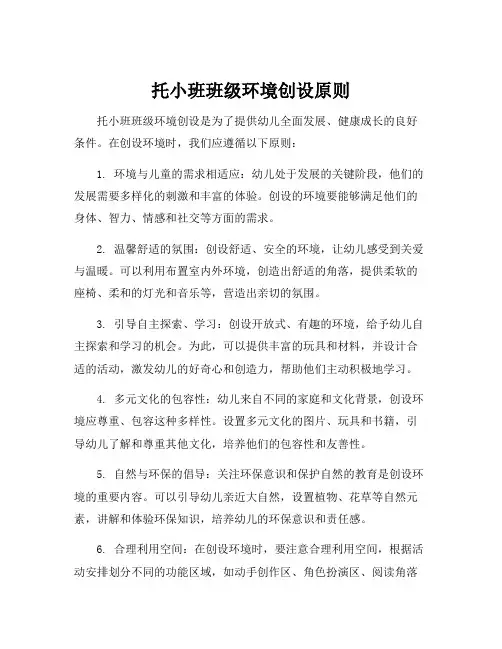 托小班班级环境创设原则

托小班班级环境创设是为了提供幼儿全面发展、健康成长的良好条件。在创设环境时，我们应遵循以下原则：

1. 环境与儿童的需求相适应：幼儿处于发展的关键阶段，他们的发展需要多样化的刺激和丰富的体验。创设的环境要能够满足他们的身体、智力、情感和社交等方面的需求。

2. 温馨舒适的氛围：创设舒适、安全的环境，让幼儿感受到关爱与温暖。可以利用布置室内外环境，创造出舒适的角落，提供柔软的座椅、柔和的灯光和音乐等，营造出亲切的氛围。

3. 引导自主探索、学习：创设开放式、有趣的环境，给予幼儿自主探索和学习的机会。为此，可以提供丰富的玩具和材料，并设计合适的活动，激发幼儿的好奇心和创造力，帮助他们主动积极地学习。

4. 多元文化的包容性：幼儿来自不同的家庭和文化背景，创设环境应尊重、包容这种多样性。设置多元文化的图片、玩具和书籍，引导幼儿了解和尊重其他文化，培养他们的包容性和友善性。

5. 自然与环保的倡导：关注环保意识和保护自然的教育是创设环境的重要内容。可以引导幼儿亲近大自然，设置植物、花草等自然元素，讲解和体验环保知识，培养幼儿的环保意识和责任感。

6. 合理利用空间：在创设环境时，要注意合理利用空间，根据活动安排划分不同的功能区域，如动手创作区、角色扮演区、阅读角落